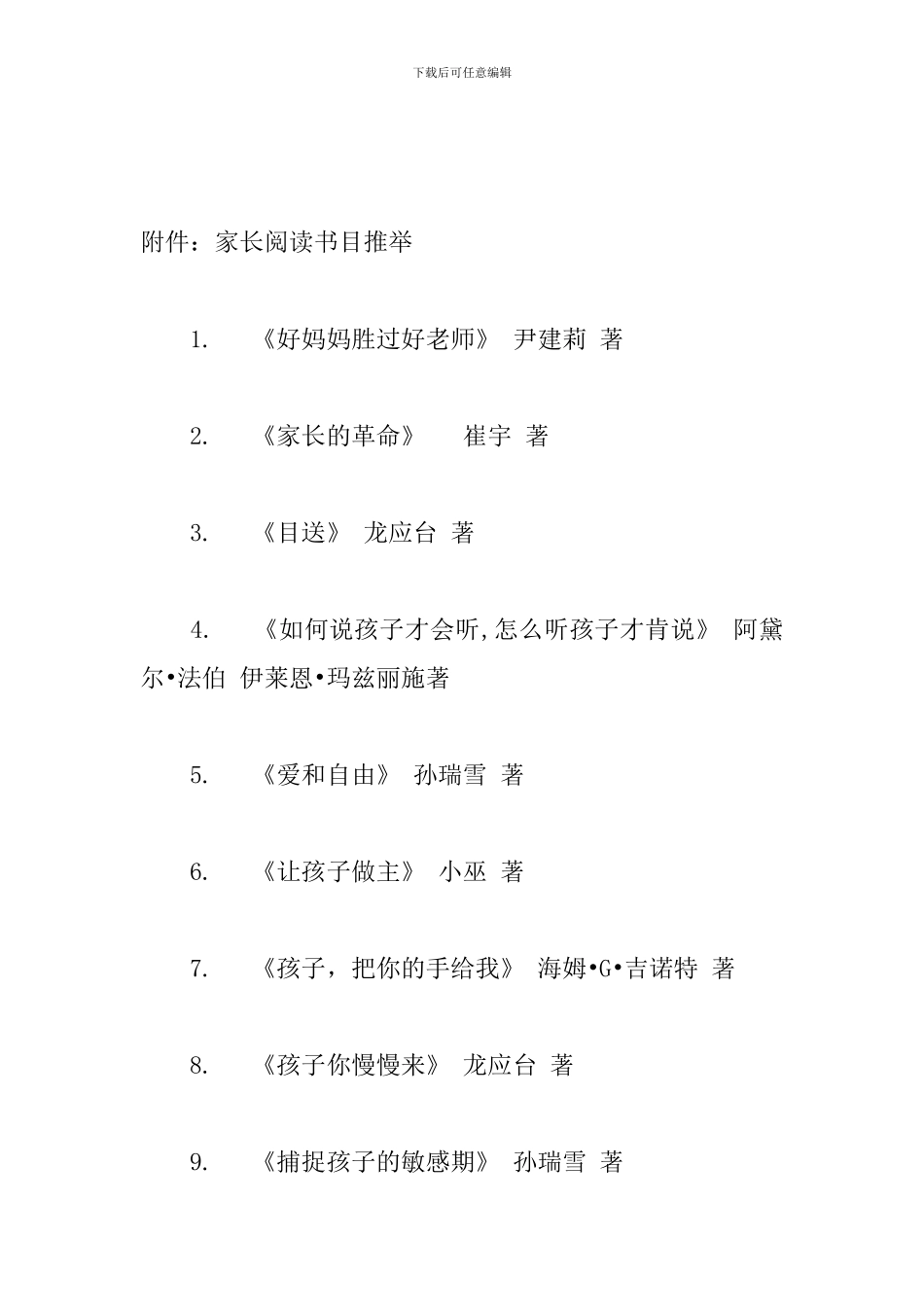 下载后可任意编辑

附件：家长阅读书目推举

1. 《好妈妈胜过好老师》 尹建莉 著

2. 《家长的革命》 崔宇 著

3. 《目送》 龙应台 著

4. 《如何说孩子才会听,怎么听孩子才肯说》 阿黛尔•法伯 伊莱恩•玛兹丽施著

5. 《爱和自由》 孙瑞雪 著

6. 《让孩子做主》 小巫 著

7. 《孩子，把你的手给我》 海姆•G•吉诺特 著

8. 《孩子你慢慢来》 龙应台 著

9. 《捕捉孩子的敏感期》 孙瑞雪 著